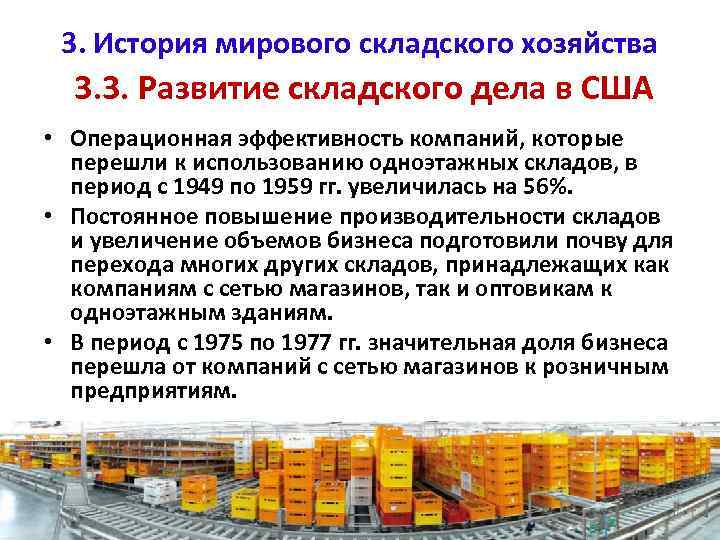 3. История мирового складского хозяйства

3.3. Развитие складского дела в США

• Операционная эффективность компаний, которые перешли к использованию одноэтажных складов, в период с 1949 по 1959 гг. увеличилась на 56%.

• Постоянное повышение производительности складов и увеличение объемов бизнеса подготовили почву для перехода многих других складов, принадлежащих как компаниям с сетью магазинов, так и оптовикам к одноэтажным зданиям.

• В период с 1975 по 1977 гг. значительная доля бизнеса перешла от компаний с сетью магазинов к розничным предприятиям.